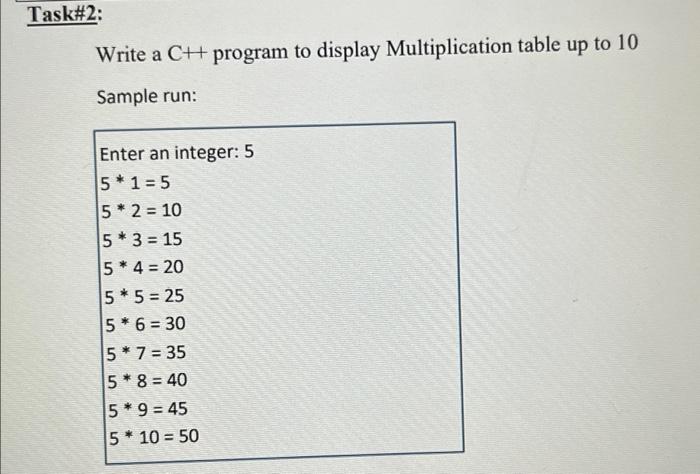 Task#2:

Write a C++ program to display Multiplication table up to 10

Sample run:

Enter an integer: 5
5 * 1 = 5
5 * 2 = 10
5 * 3 = 15
5 * 4 = 20
5 * 5 = 25
5 * 6 = 30
5 * 7 = 35
5 * 8 = 40
5 * 9 = 45
5 * 10 = 50